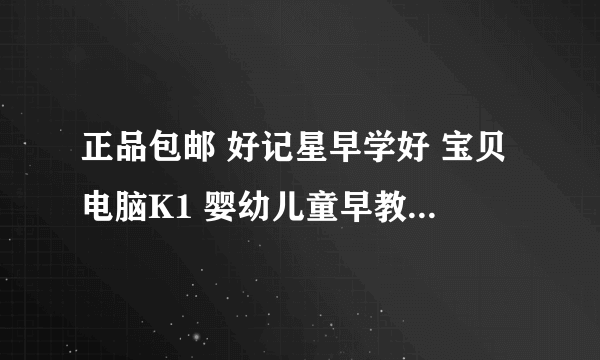 正品包邮 好记星早学好 宝贝电脑K1 婴幼儿童早教...